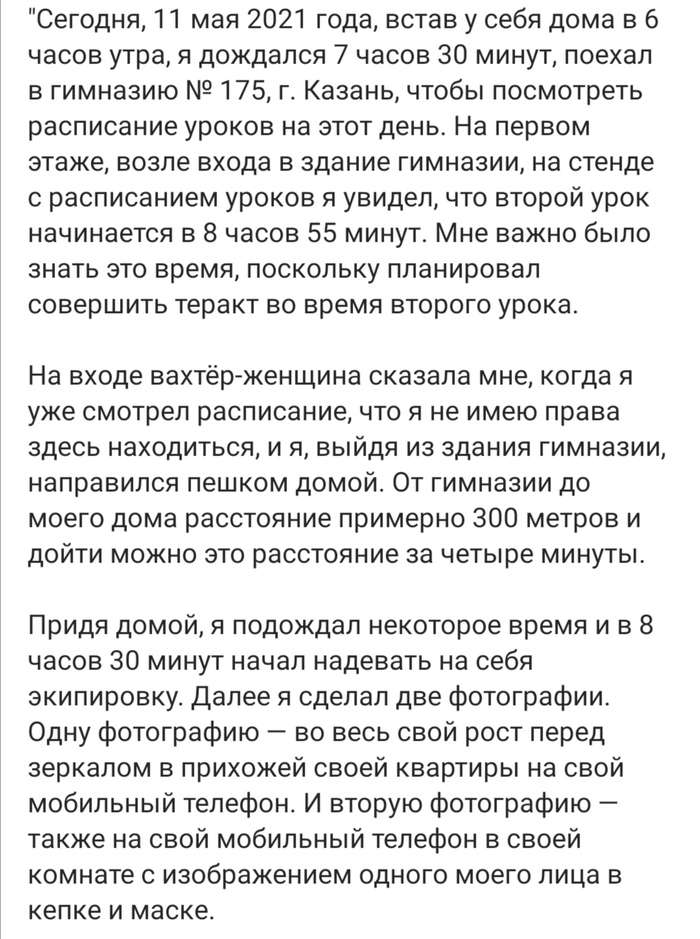 "Сегодня, 11 мая 2021 года, встав у себя дома в 6 часов утра, я дождался 7 часов 30 минут, поехал в гимназию № 175, г. Казань, чтобы посмотреть расписание уроков на этот день. На первом этаже, возле входа в здание гимназии, на стенде с расписанием уроков я увидел, что второй урок начинается в 8 часов 55 минут. Мне важно было знать это время, поскольку планировал совершить теракт во время второго урока.

На входе вахтёр-женщина сказала мне, когда я уже смотрел расписание, что я не имею права здесь находиться, и я, выйдя из здания гимназии, направился пешком домой. От гимназии до моего дома расстояние примерно 300 метров и дойти можно это расстояние за четыре минуты.

Придя домой, я подождал некоторое время и в 8 часов 30 минут начал надевать на себя экипировку. Далее я сделал две фотографии. Одну фотографию — во весь свой рост перед зеркалом в прихожей своей квартиры на свой мобильный телефон. И вторую фотографию — также на свой мобильный телефон в своей комнате с изображением одного моего лица в кепке и маске.